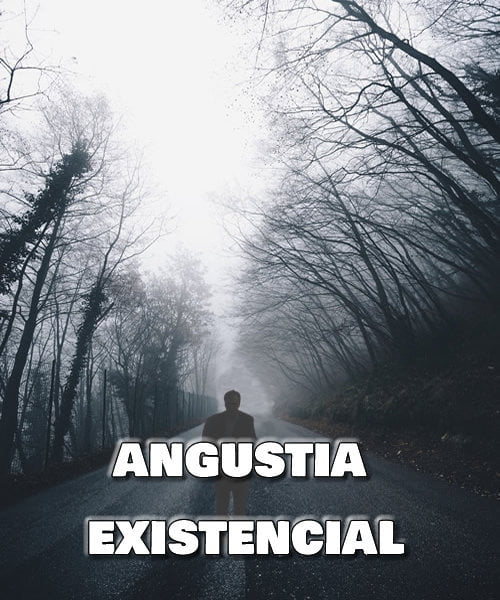 ANGUSTIA

EXISTENCIAL